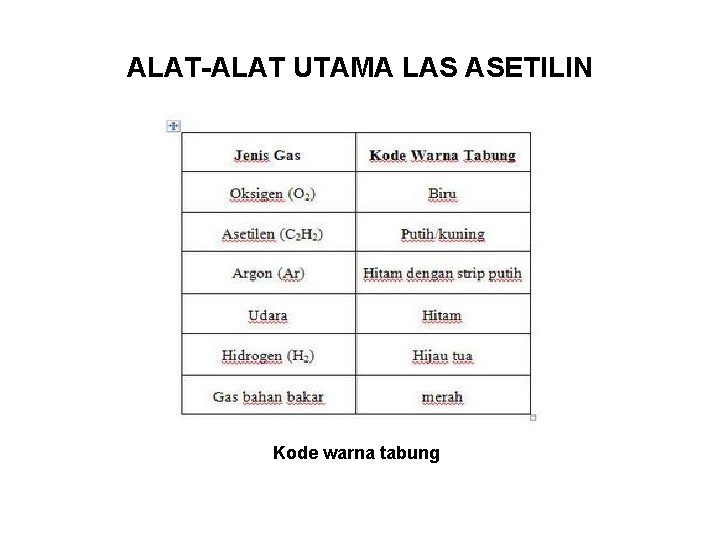 ALAT-ALAT UTAMA LAS ASETILIN

| Jenis Gas | Kode Warna Tabung |
|---|---|
| Oksigen ($O_2$) | Biru |
| Asetilen ($C_2H_2$) | Putih/kuning |
| Argon (Ar) | Hitam dengan strip putih |
| Udara | Hitam |
| Hidrogen ($H_2$) | Hijau tua |
| Gas bahan bakar | merah |

Kode warna tabung